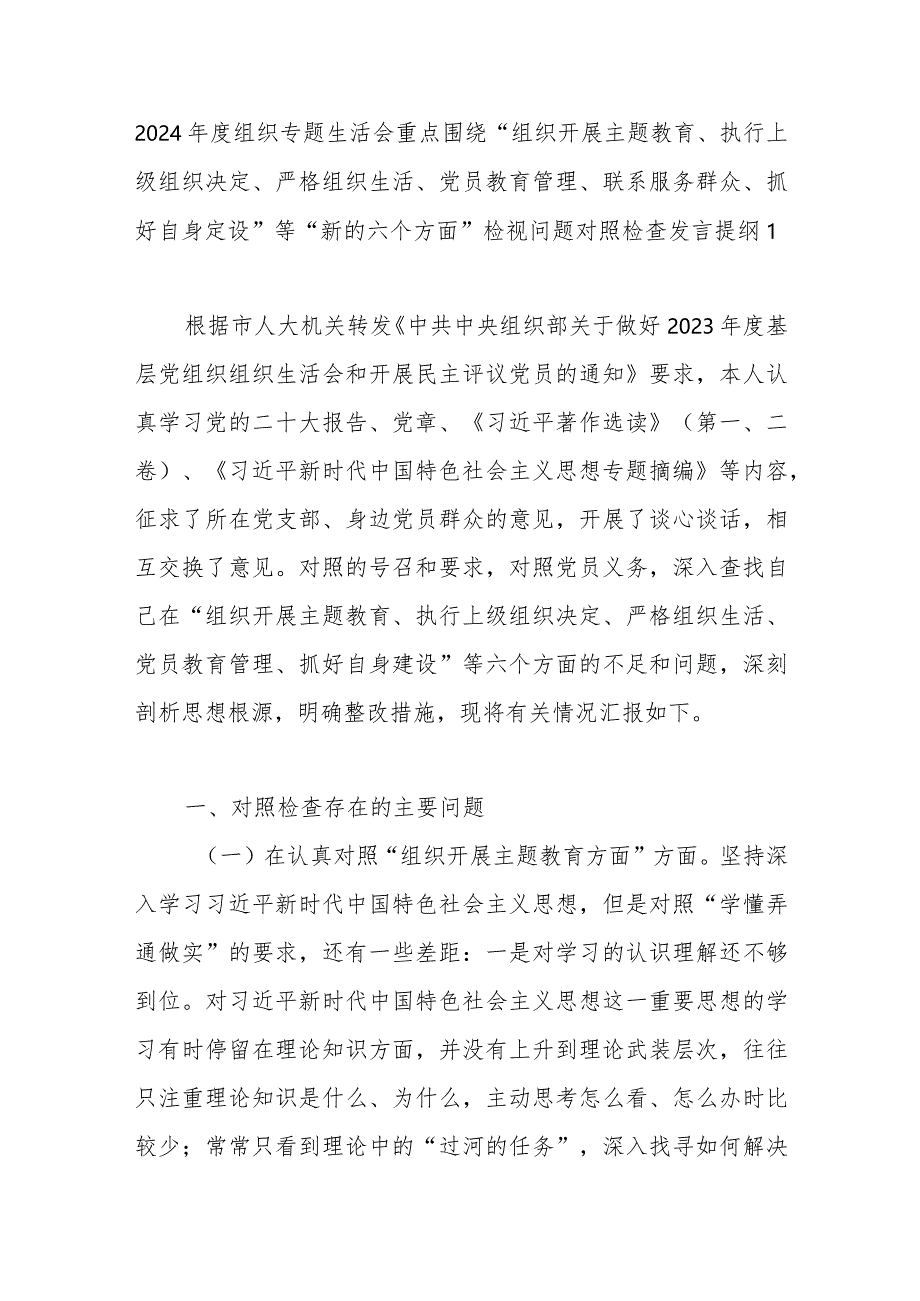 2024年度组织专题生活会重点围绕“组织开展主题教育、执行上级组织决定、严格组织生活、党员教育管理、联系服务群众、抓好自身定设”等“新的六个方面”检视问题对照检查发言提纲1

根据市人大机关转发《中共中央组织部关于做好2023年度基层党组织组织生活会和开展民主评议党员的通知》要求，本人认真学习党的二十大报告、党章、《习近平著作选读》（第一、二卷）、《习近平新时代中国特色社会主义思想专题摘编》等内容，征求了所在党支部、身边党员群众的意见，开展了谈心谈话，相互交换了意见。对照的号召和要求，对照党员义务，深入查找自己在“组织开展主题教育、执行上级组织决定、严格组织生活、党员教育管理、抓好自身建设”等六个方面的不足和问题，深刻剖析思想根源，明确整改措施，现将有关情况汇报如下。

一、对照检查存在的主要问题

（一）在认真对照“组织开展主题教育方面”方面。坚持深入学习习近平新时代中国特色社会主义思想，但是对照“学懂弄通做实”的要求，还有一些差距：一是对学习的认识理解还不够到位。对习近平新时代中国特色社会主义思想这一重要思想的学习有时停留在理论知识方面，并没有上升到理论武装层次，往往只注重理论知识是什么、为什么，主动思考怎么看、怎么办时比较少；常常只看到理论中的“过河的任务”，深入找寻如何解决